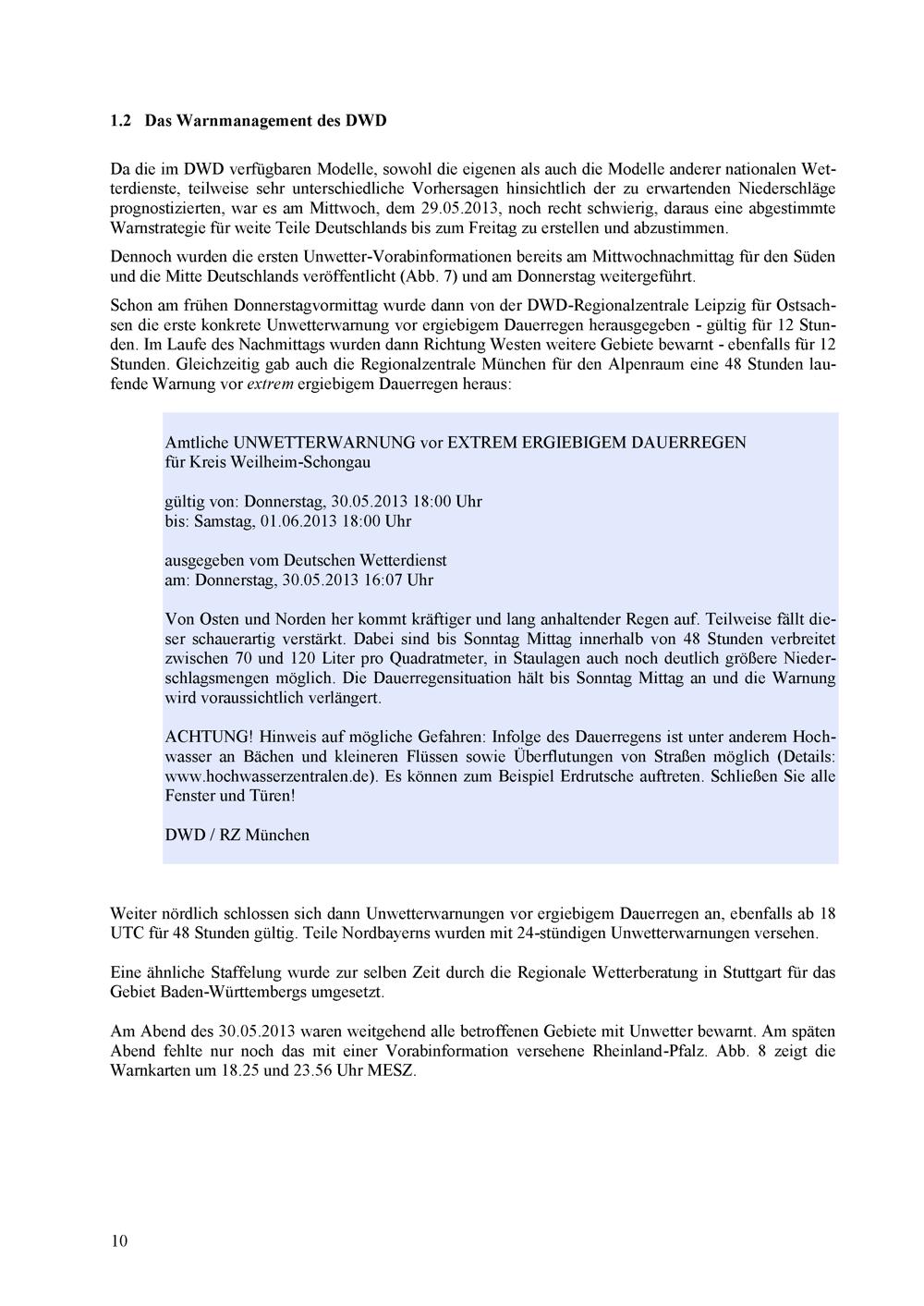 1.2 Das Warnmanagement des DWD

Da die im DWD verfügbaren Modelle, sowohl die eigenen als auch die Modelle anderer nationalen Wetterdienste, teilweise sehr unterschiedliche Vorhersagen hinsichtlich der zu erwartenden Niederschläge prognostizierten, war es am Mittwoch, dem 29.05.2013, noch recht schwierig, daraus eine abgestimmte Warnstrategie für weite Teile Deutschlands bis zum Freitag zu erstellen und abzustimmen.

Dennoch wurden die ersten Unwetter-Vorabinformationen bereits am Mittwochnachmittag für den Süden und die Mitte Deutschlands veröffentlicht (Abb. 7) und am Donnerstag weitergeführt.

Schon am frühen Donnerstagvormittag wurde dann von der DWD-Regionalzentrale Leipzig für Ostsachsen die erste konkrete Unwetterwarnung vor ergiebigem Dauerregen herausgegeben - gültig für 12 Stunden. Im Laufe des Nachmittags wurden dann Richtung Westen weitere Gebiete bewarnt - ebenfalls für 12 Stunden. Gleichzeitig gab auch die Regionalzentrale München für den Alpenraum eine 48 Stunden laufende Warnung vor extrem ergiebigem Dauerregen heraus:

Amtliche UNWETTERWARNUNG vor EXTREM ERGIEBIGEM DAUERREGEN
für Kreis Weilheim-Schongau

gültig von: Donnerstag, 30.05.2013 18:00 Uhr
bis: Samstag, 01.06.2013 18:00 Uhr

ausgegeben vom Deutschen Wetterdienst
am: Donnerstag, 30.05.2013 16:07 Uhr

Von Osten und Norden her kommt kräftiger und lang anhaltender Regen auf. Teilweise fällt dieser schauerartig verstärkt. Dabei sind bis Sonntag Mittag innerhalb von 48 Stunden verbreitet zwischen 70 und 120 Liter pro Quadratmeter, in Staulagen auch noch deutlich größere Niederschlagsmengen möglich. Die Dauerregensituation hält bis Sonntag Mittag an und die Warnung wird voraussichtlich verlängert.

ACHTUNG! Hinweis auf mögliche Gefahren: Infolge des Dauerregens ist unter anderem Hochwasser an Bächen und kleineren Flüssen sowie Überflutungen von Straßen möglich (Details: www.hochwasserzentralen.de). Es können zum Beispiel Erdrutsche auftreten. Schließen Sie alle Fenster und Türen!

DWD / RZ München

Weiter nördlich schlossen sich dann Unwetterwarnungen vor ergiebigem Dauerregen an, ebenfalls ab 18 UTC für 48 Stunden gültig. Teile Nordbayerns wurden mit 24-stündigen Unwetterwarnungen versehen.

Eine ähnliche Staffelung wurde zur selben Zeit durch die Regionale Wetterberatung in Stuttgart für das Gebiet Baden-Württembergs umgesetzt.

Am Abend des 30.05.2013 waren weitgehend alle betroffenen Gebiete mit Unwetter bewarnt. Am späten Abend fehlte nur noch das mit einer Vorabinformation versehene Rheinland-Pfalz. Abb. 8 zeigt die Warnkarten um 18.25 und 23.56 Uhr MESZ.

10